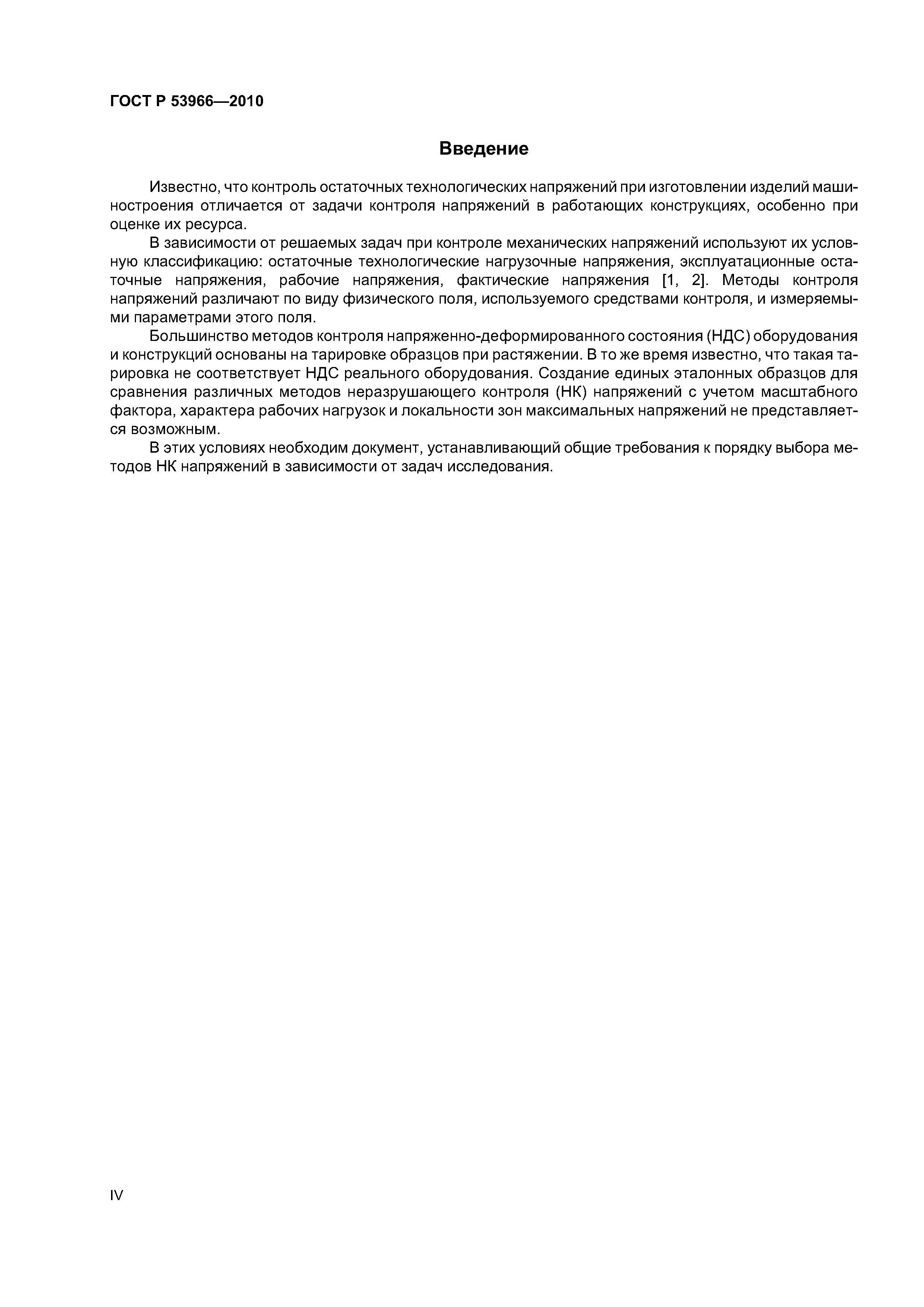 ГОСТ Р 53966—2010

Введение

Известно, что контроль остаточных технологических напряжений при изготовлении изделий машиностроения отличается от задачи контроля напряжений в работающих конструкциях, особенно при оценке их ресурса.

В зависимости от решаемых задач при контроле механических напряжений используют их условную классификацию: остаточные технологические нагрузочные напряжения, эксплуатационные остаточные напряжения, рабочие напряжения, фактические напряжения [1, 2]. Методы контроля напряжений различают по виду физического поля, используемого средствами контроля, и измеряемыми параметрами этого поля.

Большинство методов контроля напряженно-деформированного состояния (НДС) оборудования и конструкций основаны на тарировке образцов при растяжении. В то же время известно, что такая тарировка не соответствует НДС реального оборудования. Создание единых эталонных образцов для сравнения различных методов неразрушающего контроля (НК) напряжений с учетом масштабного фактора, характера рабочих нагрузок и локальности зон максимальных напряжений не представляется возможным.

В этих условиях необходим документ, устанавливающий общие требования к порядку выбора методов НК напряжений в зависимости от задач исследования.

IV